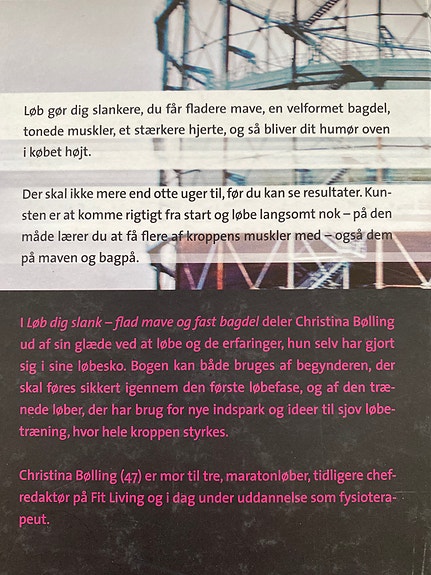 Løb gør dig slankere, du får fladere mave, en velformet bagdel, tonede muskler, et stærkere hjerte, og så bliver dit humør oven i købet højt.

Der skal ikke mere end otte uger til, før du kan se resultater. Kunsten er at komme rigtigt fra start og løbe langsomt nok – på den måde lærer du at få flere af kroppens muskler med – også dem på maven og bagpå.

I Løb dig slank – flad mave og fast bagdel deler Christina Bølling ud af sin glæde ved at løbe og de erfaringer, hun selv har gjort sig i sine løbesko. Bogen kan både bruges af begynderen, der skal føres sikkert igennem den første løbefase, og af den trænede løber, der har brug for nye indspark og ideer til sjov løbetræning, hvor hele kroppen styrkes.

Christina Bølling (47) er mor til tre, maratonløber, tidligere chefredaktør på Fit Living og i dag under uddannelse som fysioterapeut.